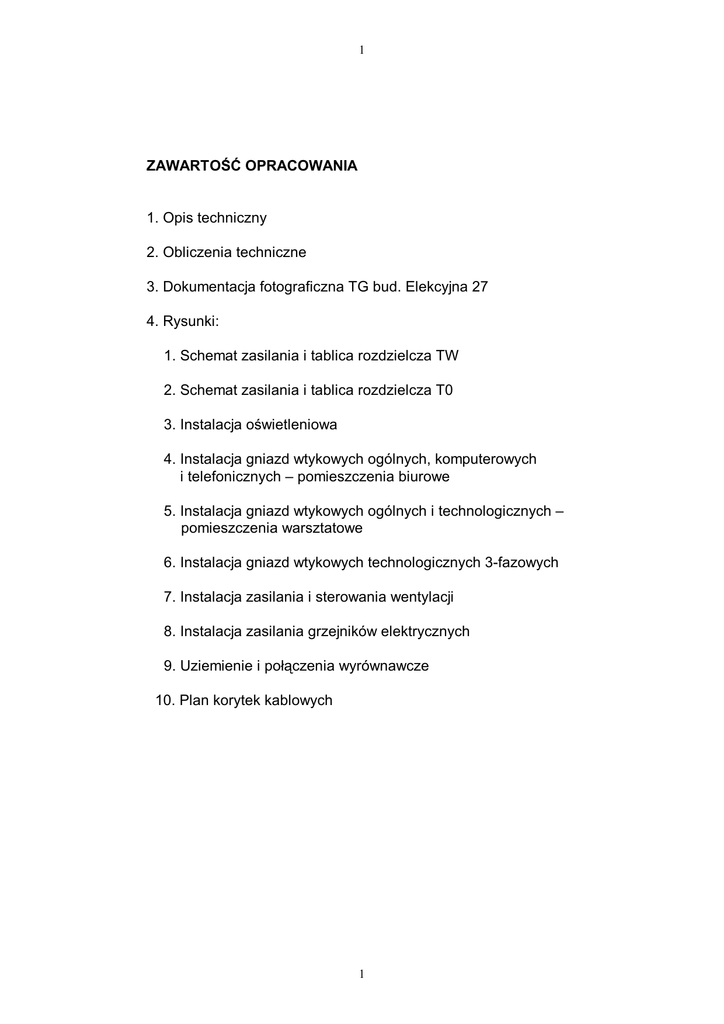 1

ZAWARTOŚĆ OPRACOWANIA

1. Opis techniczny

2. Obliczenia techniczne

3. Dokumentacja fotograficzna TG bud. Elekcyjna 27

4. Rysunki:

1. Schemat zasilania i tablica rozdzielcza TW

2. Schemat zasilania i tablica rozdzielcza T0

3. Instalacja oświetleniowa

4. Instalacja gniazd wtykowych ogólnych, komputerowych i telefonicznych – pomieszczenia biurowe

5. Instalacja gniazd wtykowych ogólnych i technologicznych – pomieszczenia warsztatowe

6. Instalacja gniazd wtykowych technologicznych 3-fazowych

7. Instalacja zasilania i sterowania wentylacji

8. Instalacja zasilania grzejników elektrycznych

9. Uziemienie i połączenia wyrównawcze

10. Plan korytek kablowych

1